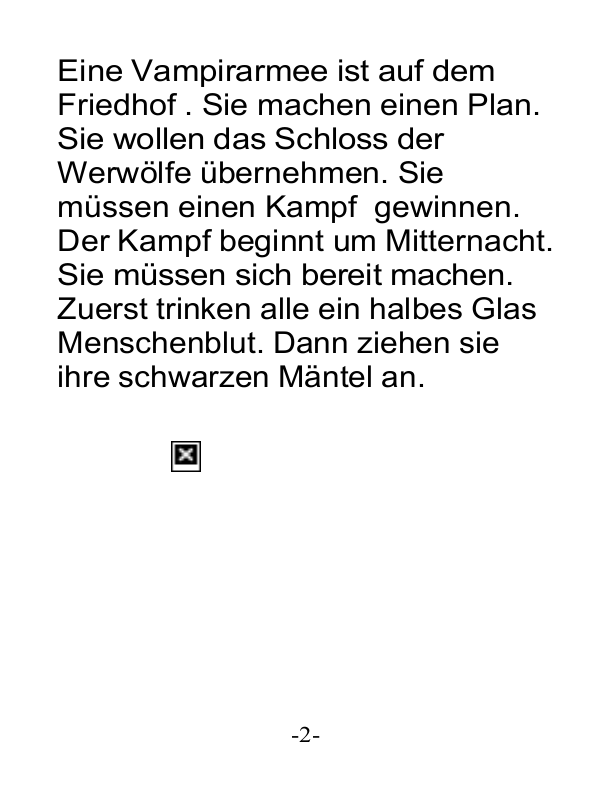 Eine Vampirarmee ist auf dem Friedhof . Sie machen einen Plan. Sie wollen das Schloss der Werwölfe übernehmen. Sie müssen einen Kampf  gewinnen. Der Kampf beginnt um Mitternacht. Sie müssen sich bereit machen. Zuerst trinken alle ein halbes Glas Menschenblut. Dann ziehen sie ihre schwarzen Mäntel an.

-2-